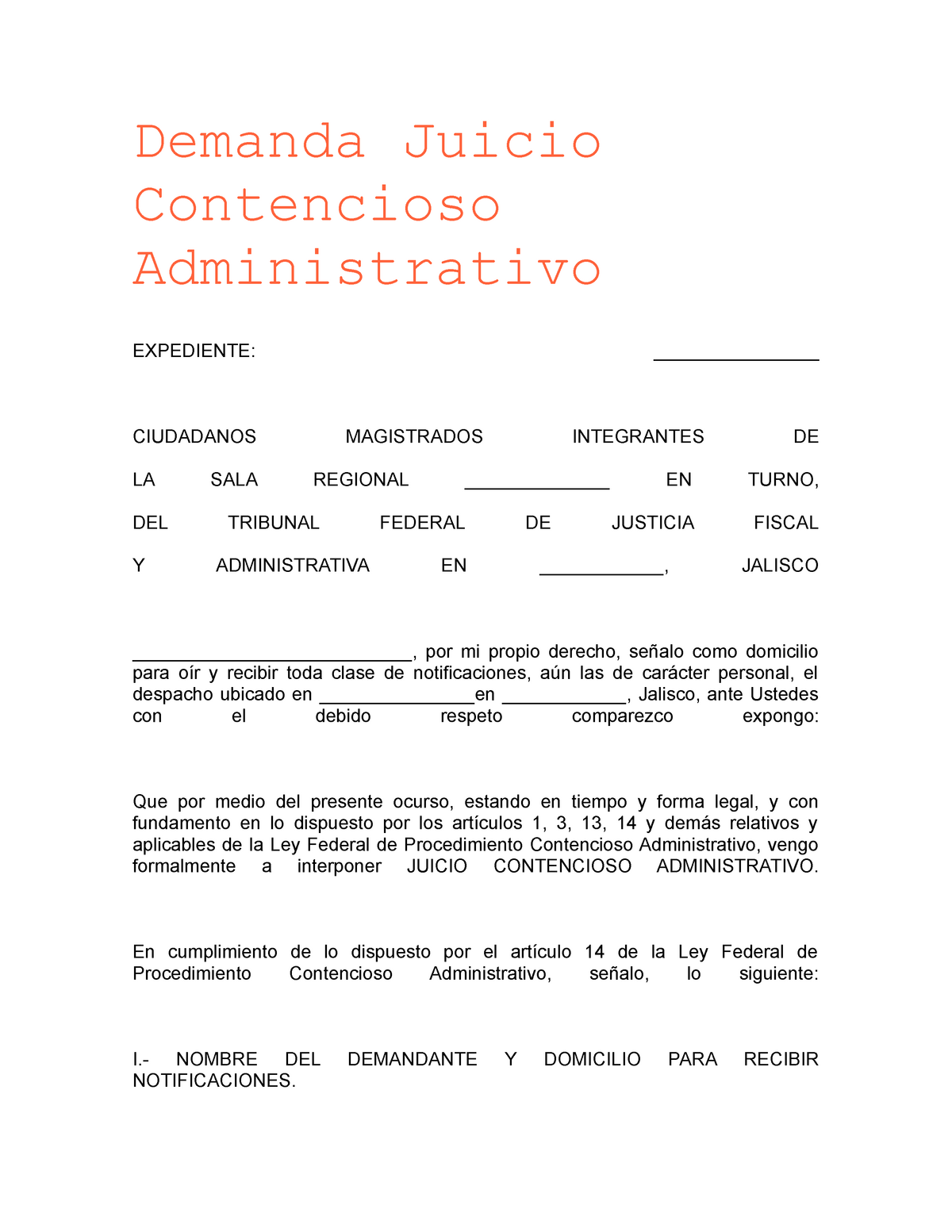 Demanda Juicio Contencioso Administrativo

EXPEDIENTE: ________________

CIUDADANOS MAGISTRADOS INTEGRANTES DE LA SALA REGIONAL ______________ EN TURNO, DEL TRIBUNAL FEDERAL DE JUSTICIA FISCAL Y ADMINISTRATIVA EN ____________, JALISCO

___________________________, por mi propio derecho, señalo como domicilio para oír y recibir toda clase de notificaciones, aún las de carácter personal, el despacho ubicado en _______________en ____________, Jalisco, ante Ustedes con el debido respeto comparezco expongo:

Que por medio del presente ocurso, estando en tiempo y forma legal, y con fundamento en lo dispuesto por los artículos 1, 3, 13, 14 y demás relativos y aplicables de la Ley Federal de Procedimiento Contencioso Administrativo, vengo formalmente a interponer JUICIO CONTENCIOSO ADMINISTRATIVO.

En cumplimiento de lo dispuesto por el artículo 14 de la Ley Federal de Procedimiento Contencioso Administrativo, señalo, lo siguiente:

I.- NOMBRE DEL DEMANDANTE Y DOMICILIO PARA RECIBIR NOTIFICACIONES.